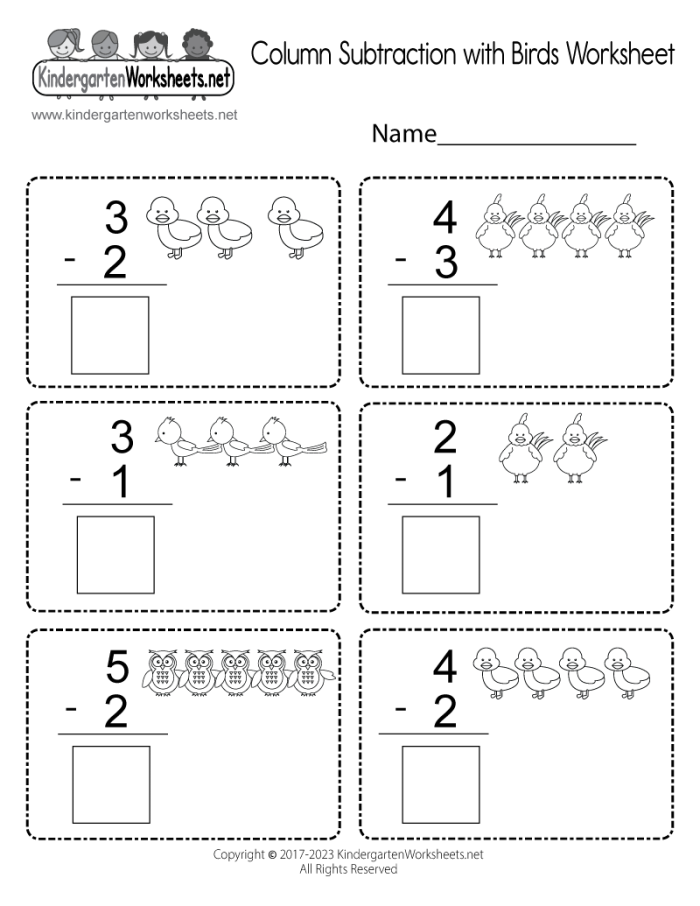 KindergartenWorksheets.net
www.kindergartenworksheets.net

Column Subtraction with Birds Worksheet

Name____

3
- 2

4
- 3

3
- 1

2
- 1

5
- 2

4
- 2

Copyright © 2017-2023 KindergartenWorksheets.net
All Rights Reserved